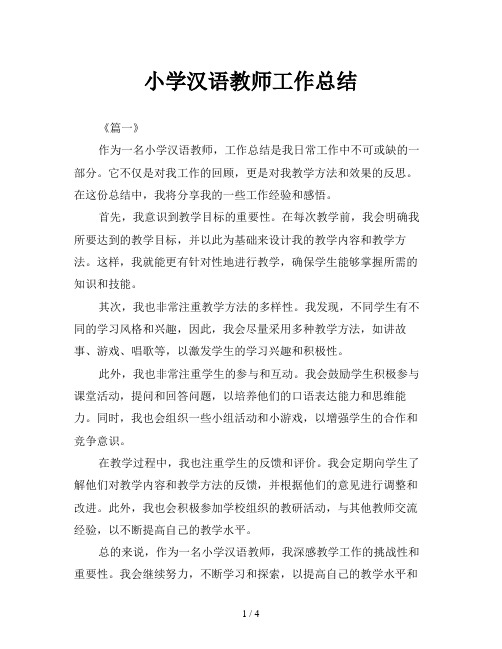 小学汉语教师工作总结

《篇一》

作为一名小学汉语教师，工作总结是我日常工作中不可或缺的一部分。它不仅是对我工作的回顾，更是对我教学方法和效果的反思。在这份总结中，我将分享我的一些工作经验和感悟。

首先，我意识到教学目标的重要性。在每次教学前，我会明确我所要达到的教学目标，并以此为基础来设计我的教学内容和教学方法。这样，我就能更有针对性地进行教学，确保学生能够掌握所需的知识和技能。

其次，我也非常注重教学方法的多样性。我发现，不同学生有不同的学习风格和兴趣，因此，我会尽量采用多种教学方法，如讲故事、游戏、唱歌等，以激发学生的学习兴趣和积极性。

此外，我也非常注重学生的参与和互动。我会鼓励学生积极参与课堂活动，提问和回答问题，以培养他们的口语表达能力和思维能力。同时，我也会组织一些小组活动和小游戏，以增强学生的合作和竞争意识。

在教学过程中，我也注重学生的反馈和评价。我会定期向学生了解他们对教学内容和教学方法的反馈，并根据他们的意见进行调整和改进。此外，我也会积极参加学校组织的教研活动，与其他教师交流经验，以不断提高自己的教学水平。

总的来说，作为一名小学汉语教师，我深感教学工作的挑战性和重要性。我会继续努力，不断学习和探索，以提高自己的教学水平和

1 / 4